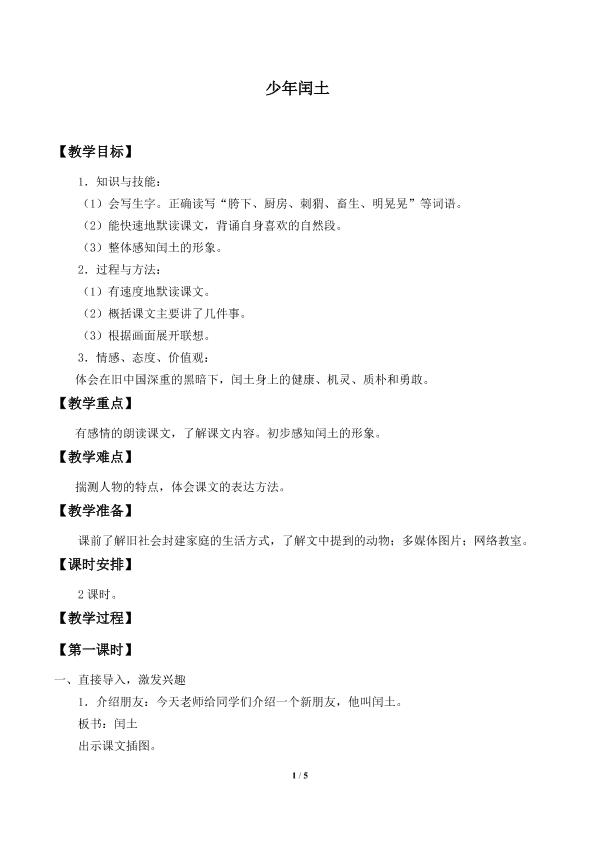 少年闰土

【教学目标】

1．知识与技能：

（1）会写生字。正确读写“胯下、厨房、刺猬、畜生、明晃晃”等词语。

（2）能快速地默读课文，背诵自身喜欢的自然段。

（3）整体感知闰土的形象。

2．过程与方法：

（1）有速度地默读课文。

（2）概括课文主要讲了几件事。

（3）根据画面展开联想。

3．情感、态度、价值观：

体会在旧中国深重的黑暗下，闰土身上的健康、机灵、质朴和勇敢。

【教学重点】

有感情的朗读课文，了解课文内容。初步感知闰土的形象。

【教学难点】

揣测人物的特点，体会课文的表达方法。

【教学准备】

课前了解旧社会封建家庭的生活方式，了解文中提到的动物；多媒体图片；网络教室。

【课时安排】

2 课时。

【教学过程】

【第一课时】

一、直接导入，激发兴趣

1．介绍朋友：今天老师给同学们介绍一个新朋友，他叫闰土。

板书：闰土

出示课文插图。

1 / 5